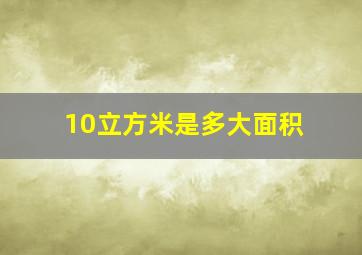 10立方米是多大面积